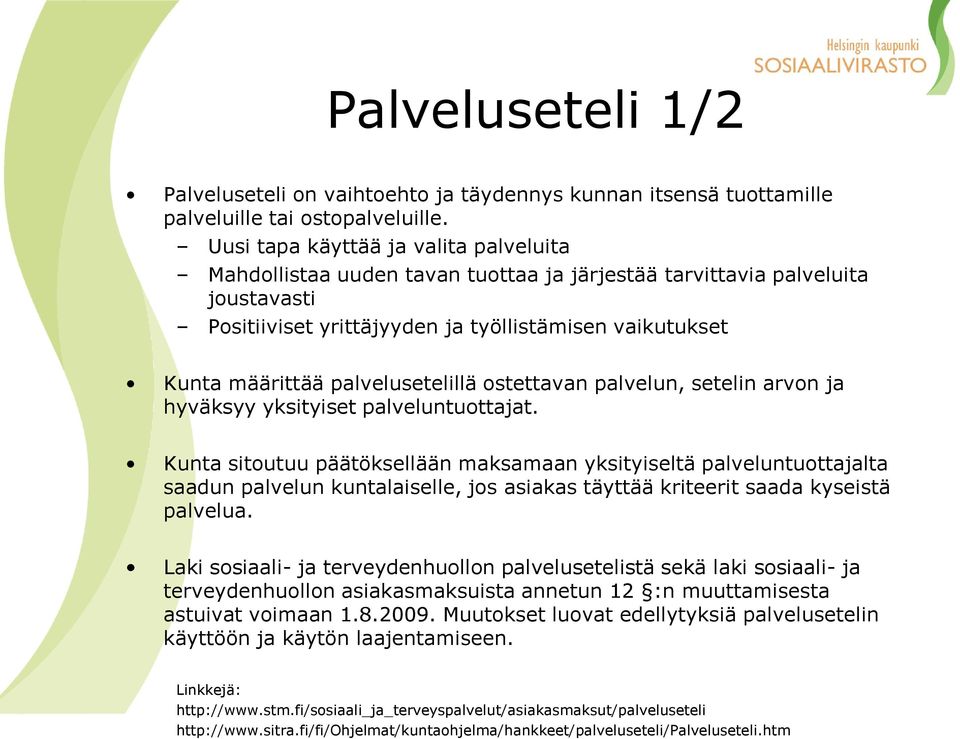 Helsingin kaupunki
SOSIAALIVIRASTO

Palveluseteli 1/2

• Palveluseteli on vaihtoehto ja täydennys kunnan itsensä tuottamille palveluille tai ostopalveluille.
– Uusi tapa käyttää ja valita palveluita
– Mahdollistaa uuden tavan tuottaa ja järjestää tarvittavia palveluita joustavasti
– Positiiviset yrittäjyyden ja työllistämisen vaikutukset

• Kunta määrittää palvelusetelillä ostettavan palvelun, setelin arvon ja hyväksyy yksityiset palveluntuottajat.

• Kunta sitoutuu päätöksellään maksamaan yksityiseltä palveluntuottajalta saadun palvelun kuntalaiselle, jos asiakas täyttää kriteerit saada kyseistä palvelua.

• Laki sosiaali- ja terveydenhuollon palvelusetelistä sekä laki sosiaali- ja terveydenhuollon asiakasmaksuista annetun 12 §:n muuttamisesta astuivat voimaan 1.8.2009. Muutokset luovat edellytyksiä palvelusetelin käyttöön ja käytön laajentamiseen.

Linkkejä:
http://www.stm.fi/sosiaali_ja_terveyspalvelut/asiakasmaksut/palveluseteli
http://www.sitra.fi/fi/Ohjelmat/kuntaohjelma/hankkeet/palveluseteli/Palveluseteli.htm